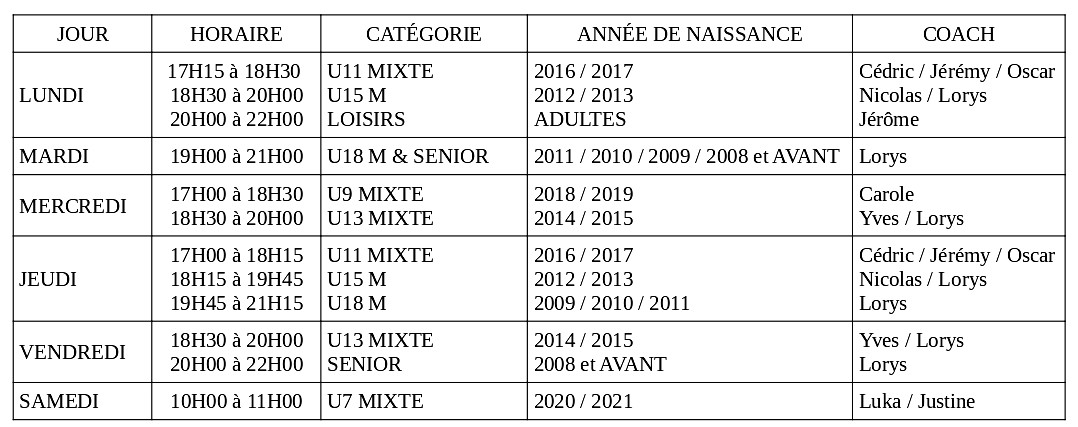 | JOUR | HORAIRE | CATÉGORIE | ANNÉE DE NAISSANCE | COACH |
|---|---|---|---|---|
| LUNDI | 17H15 à 18H30<br>18H30 à 20H00<br>20H00 à 22H00 | U11 MIXTE<br>U15 M<br>LOISIRS | 2016 / 2017<br>2012 / 2013<br>ADULTES | Cédric / Jérémy / Oscar<br>Nicolas / Lorys<br>Jérôme |
| MARDI | 19H00 à 21H00 | U18 M & SENIOR | 2011 / 2010 / 2009 / 2008 et AVANT | Lorys |
| MERCREDI | 17H00 à 18H30<br>18H30 à 20H00 | U9 MIXTE<br>U13 MIXTE | 2018 / 2019<br>2014 / 2015 | Carole<br>Yves / Lorys |
| JEUDI | 17H00 à 18H15<br>18H15 à 19H45<br>19H45 à 21H15 | U11 MIXTE<br>U15 M<br>U18 M | 2016 / 2017<br>2012 / 2013<br>2009 / 2010 / 2011 | Cédric / Jérémy / Oscar<br>Nicolas / Lorys<br>Lorys |
| VENDREDI | 18H30 à 20H00<br>20H00 à 22H00 | U13 MIXTE<br>SENIOR | 2014 / 2015<br>2008 et AVANT | Yves / Lorys<br>Lorys |
| SAMEDI | 10H00 à 11H00 | U7 MIXTE | 2020 / 2021 | Luka / Justine |